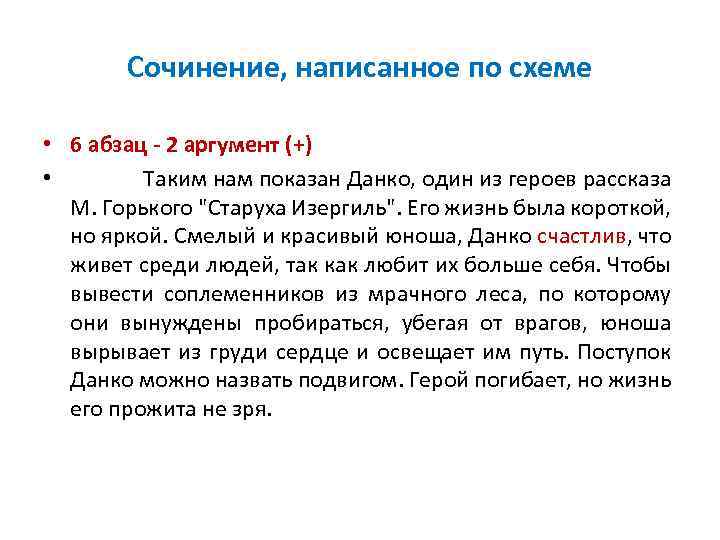 Сочинение, написанное по схеме

• 6 абзац - 2 аргумент (+)

• Таким нам показан Данко, один из героев рассказа М. Горького "Старуха Изергиль". Его жизнь была короткой, но яркой. Смелый и красивый юноша, Данко счастлив, что живет среди людей, так как любит их больше себя. Чтобы вывести соплеменников из мрачного леса, по которому они вынуждены пробираться, убегая от врагов, юноша вырывает из груди сердце и освещает им путь. Поступок Данко можно назвать подвигом. Герой погибает, но жизнь его прожита не зря.